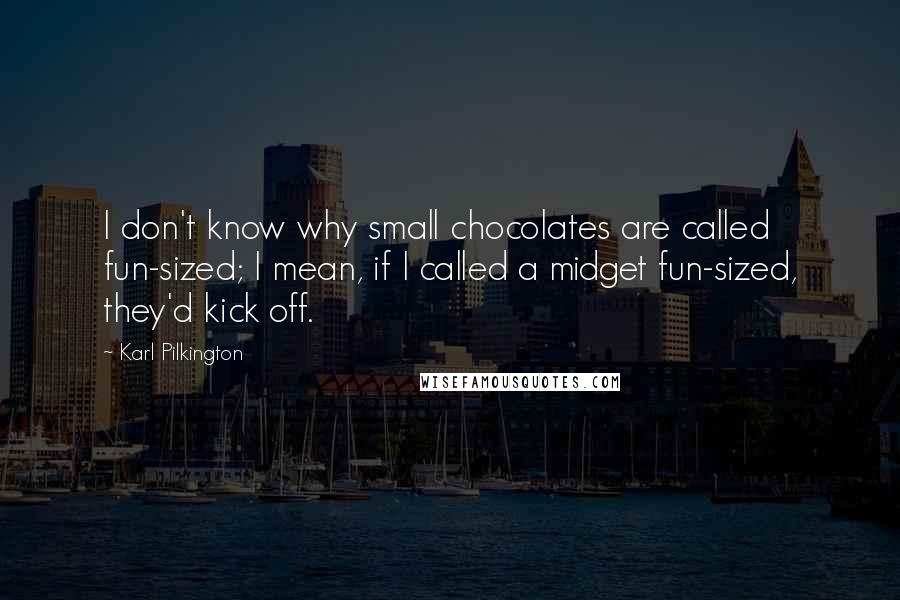 I don't know why small chocolates are called fun-sized; I mean, if I called a midget fun-sized, they'd kick off.

~ Karl Pilkington

WISEFAMOUSQUOTES.COM